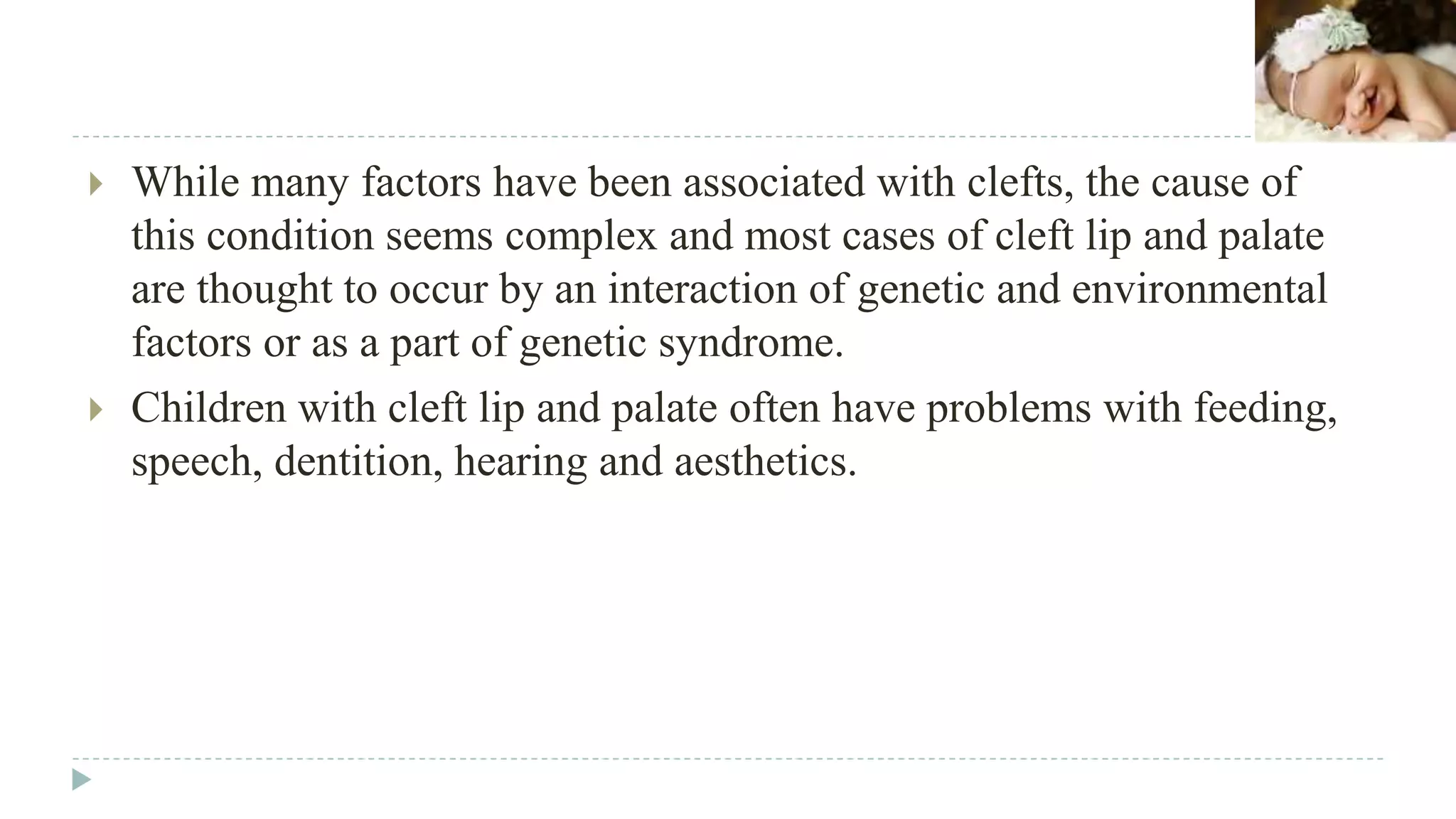 While many factors have been associated with clefts, the cause of this condition seems complex and most cases of cleft lip and palate are thought to occur by an interaction of genetic and environmental factors or as a part of genetic syndrome.

Children with cleft lip and palate often have problems with feeding, speech, dentition, hearing and aesthetics.